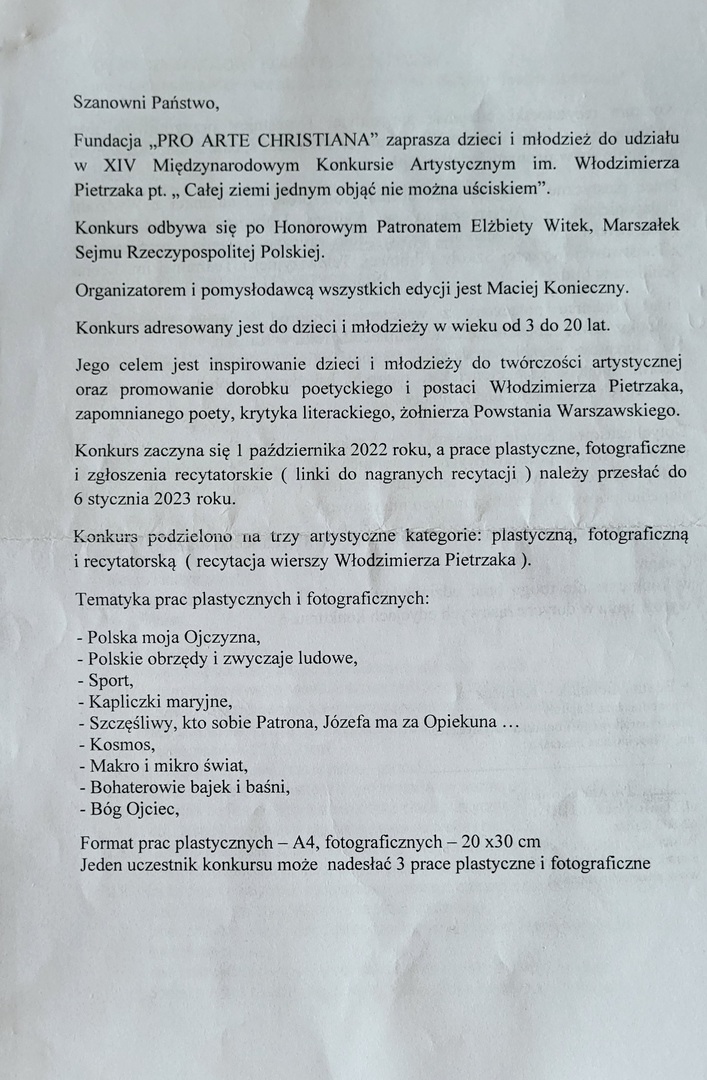 Szanowni Państwo,

Fundacja „PRO ARTE CHRISTIANA” zaprasza dzieci i młodzież do udziału w XIV Międzynarodowym Konkursie Artystycznym im. Włodzimierza Pietrzaka pt. „ Całej ziemi jednym objąć nie można uściskiem”.

Konkurs odbywa się po Honorowym Patronatem Elżbiety Witek, Marszałek Sejmu Rzeczypospolitej Polskiej.

Organizatorem i pomysłodawcą wszystkich edycji jest Maciej Konieczny.

Konkurs adresowany jest do dzieci i młodzieży w wieku od 3 do 20 lat.

Jego celem jest inspirowanie dzieci i młodzieży do twórczości artystycznej oraz promowanie dorobku poetyckiego i postaci Włodzimierza Pietrzaka, zapomnianego poety, krytyka literackiego, żołnierza Powstania Warszawskiego.

Konkurs zaczyna się 1 października 2022 roku, a prace plastyczne, fotograficzne i zgłoszenia recytatorskie ( linki do nagranych recytacji ) należy przesłać do 6 stycznia 2023 roku.

Konkurs podzielono na trzy artystyczne kategorie: plastyczną, fotograficzną i recytatorską ( recytacja wierszy Włodzimierza Pietrzaka ).

Tematyka prac plastycznych i fotograficznych:

- Polska moja Ojczyzna,
- Polskie obrzędy i zwyczaje ludowe,
- Sport,
- Kapliczki maryjne,
- Szczęśliwy, kto sobie Patrona, Józefa ma za Opiekuna …
- Kosmos,
- Makro i mikro świat,
- Bohaterowie bajek i baśni,
- Bóg Ojciec,

Format prac plastycznych – A4, fotograficznych – 20 x30 cm
Jeden uczestnik konkursu może nadesłać 3 prace plastyczne i fotograficzne